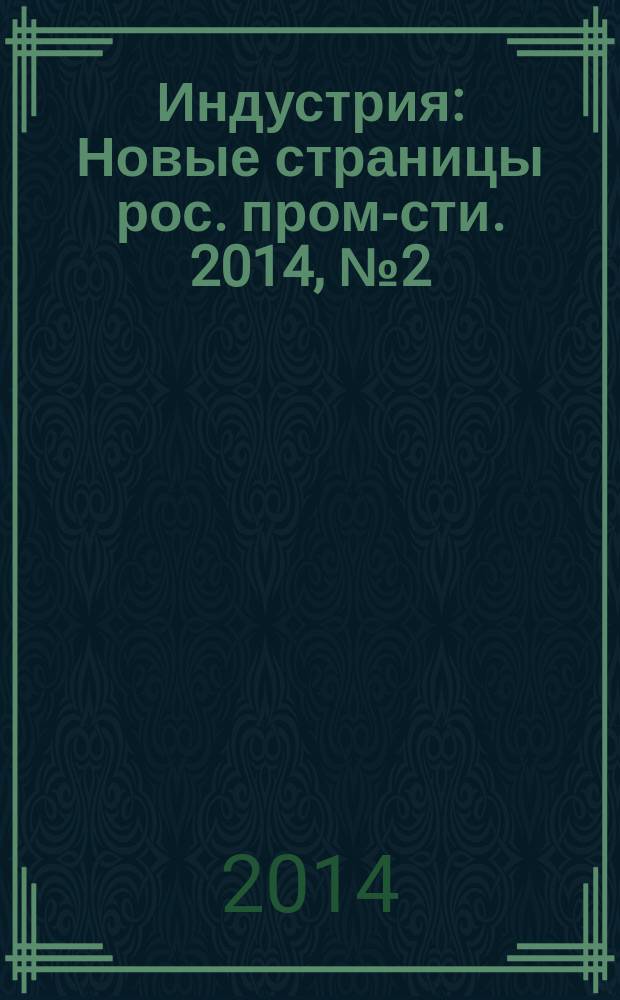 Индустрия: Новые страницы рос. пром-сти. 2014, №2

2014